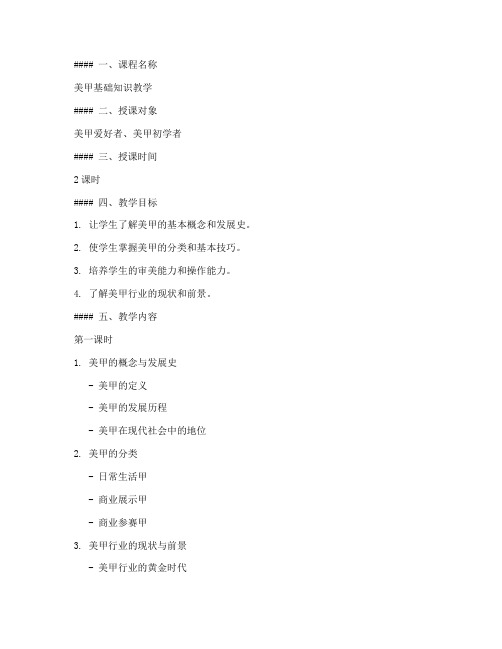 #### 一、课程名称

美甲基础知识教学

#### 二、授课对象

美甲爱好者、美甲初学者

#### 三、授课时间

2 课时

#### 四、教学目标

1. 让学生了解美甲的基本概念和发展史。

2. 使学生掌握美甲的分类和基本技巧。

3. 培养学生的审美能力和操作能力。

4. 了解美甲行业的现状和前景。

#### 五、教学内容

第一课时

1. 美甲的概念与发展史

- 美甲的定义

- 美甲的发展历程

- 美甲在现代社会中的地位

2. 美甲的分类

- 日常生活甲

- 商业展示甲

- 商业参赛甲

3. 美甲行业的现状与前景

- 美甲行业的黄金时代